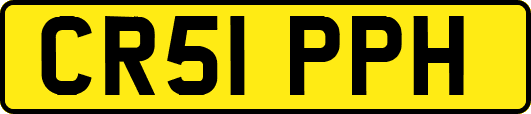 CR51 PPH